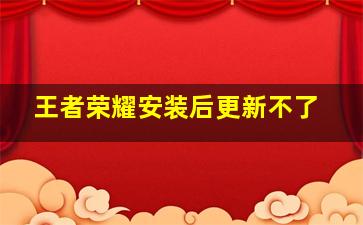 王者荣耀安装后更新不了